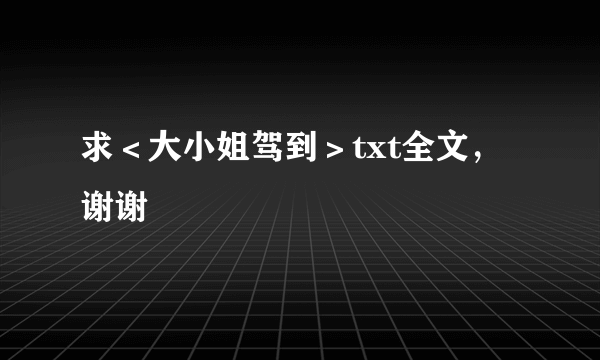 求<大小姐驾到>txt全文，谢谢